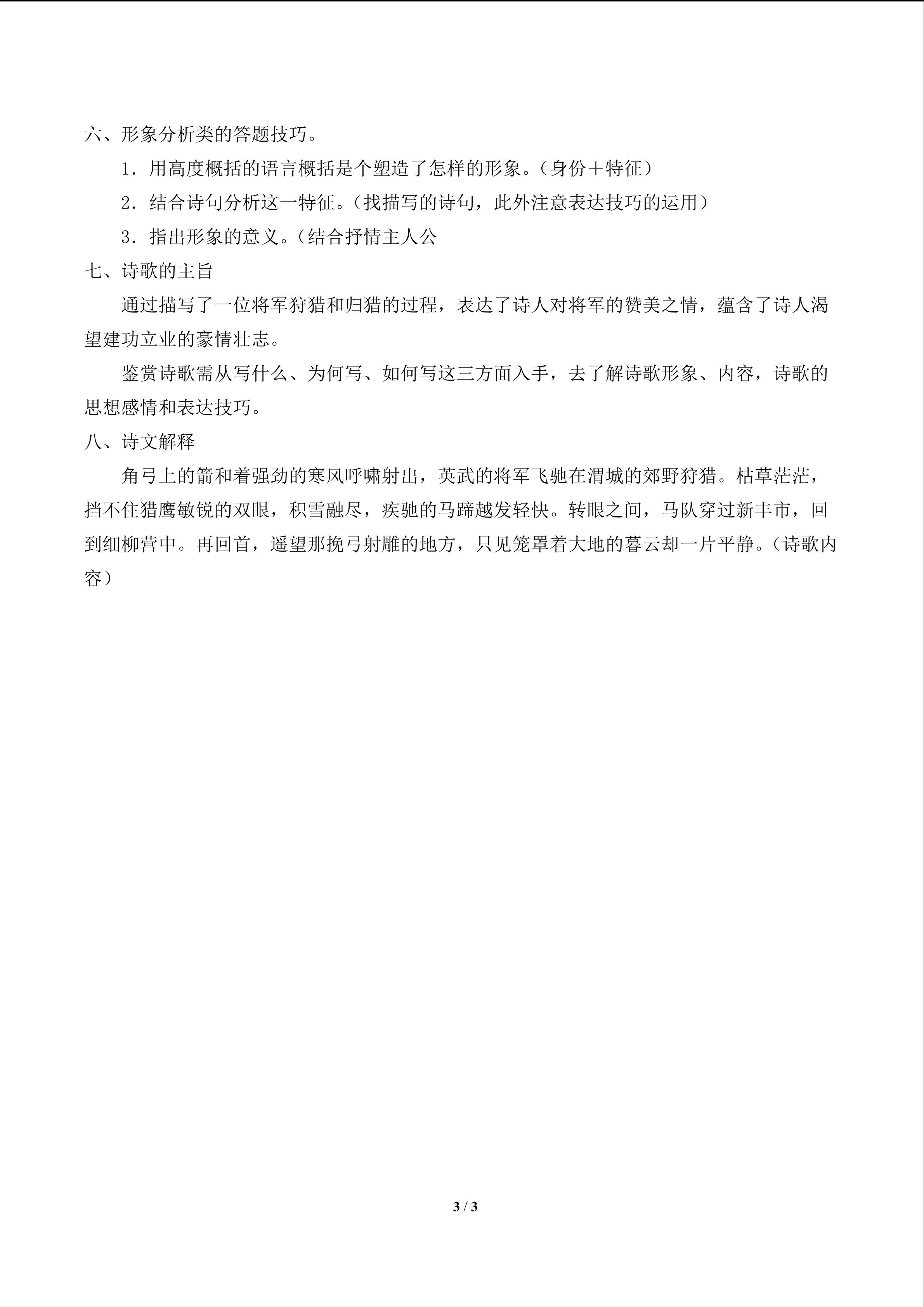 六、形象分析类的答题技巧。

1．用高度概括的语言概括是个塑造了怎样的形象。（身份＋特征）

2．结合诗句分析这一特征。（找描写的诗句，此外注意表达技巧的运用）

3．指出形象的意义。（结合抒情主人公

七、诗歌的主旨

通过描写了一位将军狩猎和归猎的过程，表达了诗人对将军的赞美之情，蕴含了诗人渴望建功立业的豪情壮志。

鉴赏诗歌需从写什么、为何写、如何写这三方面入手，去了解诗歌形象、内容，诗歌的思想感情和表达技巧。

八、诗文解释

角弓上的箭和着强劲的寒风呼啸射出，英武的将军飞驰在渭城的郊野狩猎。枯草茫茫，挡不住猎鹰敏锐的双眼，积雪融尽，疾驰的马蹄越发轻快。转眼之间，马队穿过新丰市，回到细柳营中。再回首，遥望那挽弓射雕的地方，只见笼罩着大地的暮云却一片平静。（诗歌内容）

3 / 3